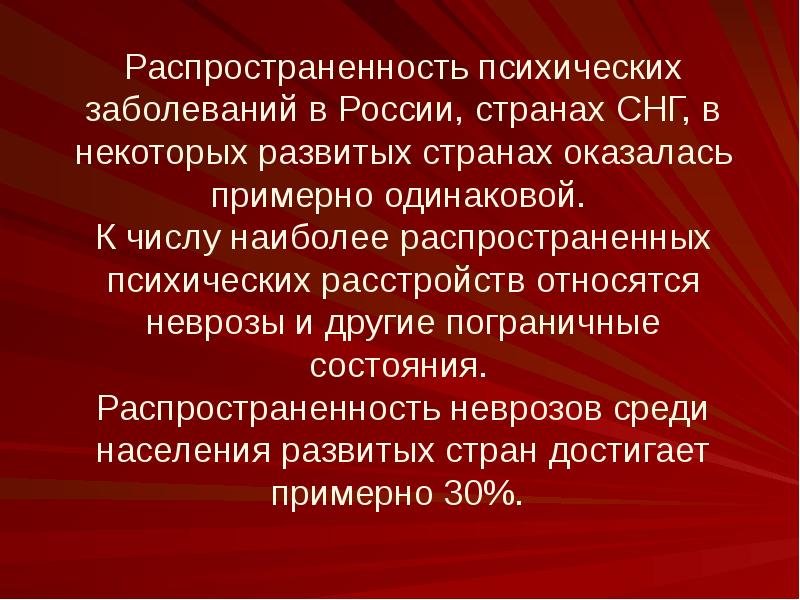 Распространенность психических заболеваний в России, странах СНГ, в некоторых развитых странах оказалась примерно одинаковой.
К числу наиболее распространенных психических расстройств относятся неврозы и другие пограничные состояния.
Распространенность неврозов среди населения развитых стран достигает примерно 30%.